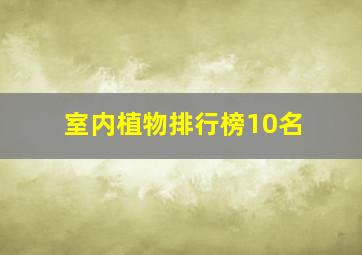 室内植物排行榜10名